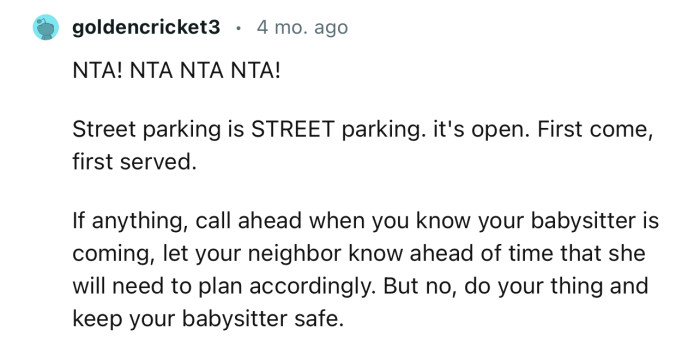 goldencricket3 · 4 mo. ago

NTA! NTA NTA NTA!

Street parking is STREET parking. it's open. First come, first served.

If anything, call ahead when you know your babysitter is coming, let your neighbor know ahead of time that she will need to plan accordingly. But no, do your thing and keep your babysitter safe.